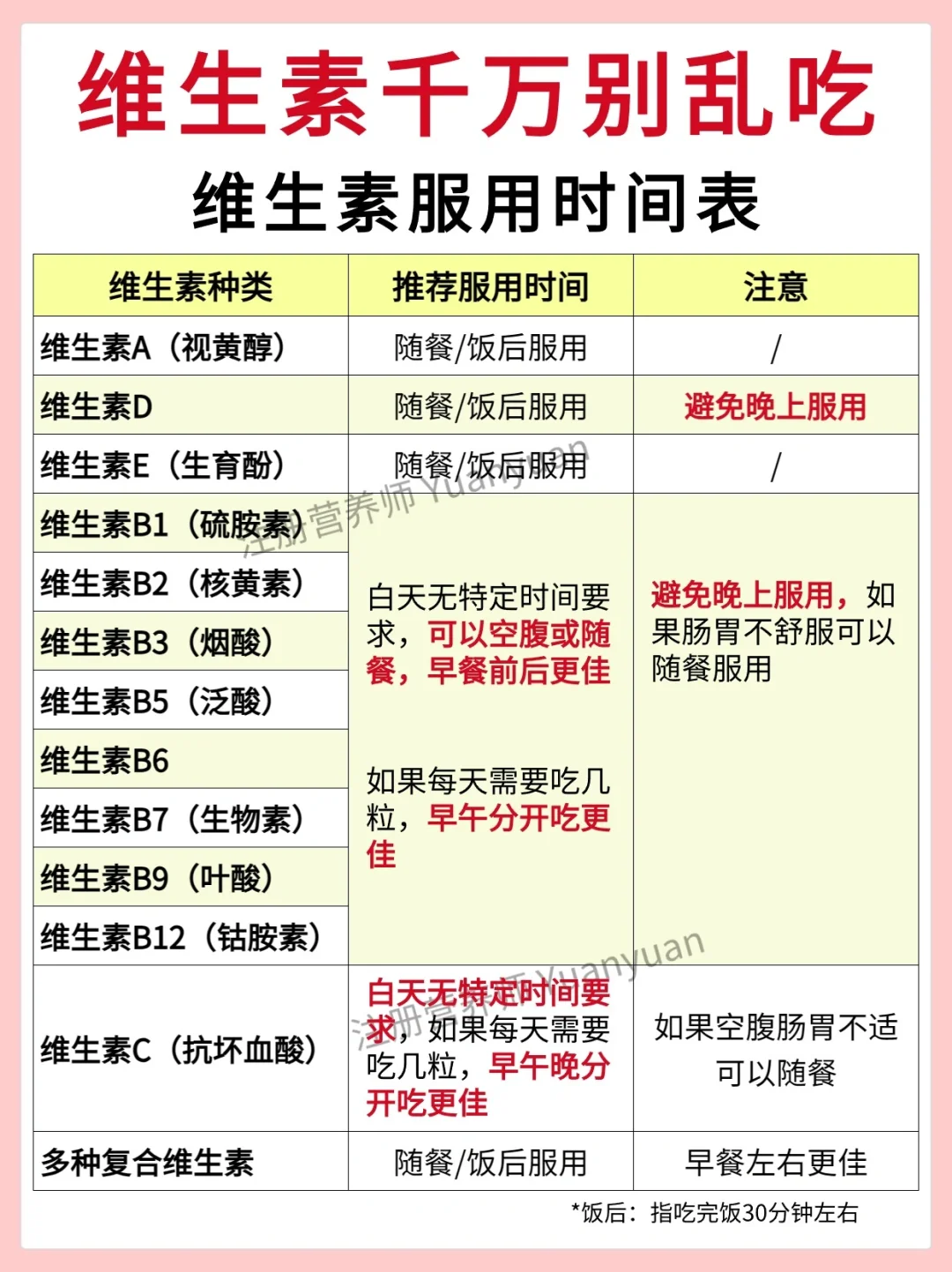 维生素千万别乱吃

维生素服用时间表

| 维生素种类 | 推荐服用时间 | 注意 |
|---|---|---|
| 维生素A（视黄醇） | 随餐/饭后服用 | / |
| 维生素D | 随餐/饭后服用 | 避免晚上服用 |
| 维生素E（生育酚） | 随餐/饭后服用 | / |
| 维生素B1（硫胺素） | 白天无特定时间要求，可以空腹或随餐，早餐前后更佳 如果每天需要吃几粒，早午分开吃更佳 | 避免晚上服用，如果肠胃不舒服可以随餐服用 |
| 维生素B2（核黄素） | | |
| 维生素B3（烟酸） | | |
| 维生素B5（泛酸） | | |
| 维生素B6 | | |
| 维生素B7（生物素） | | |
| 维生素B9（叶酸） | | |
| 维生素B12（钴胺素） | | |
| 维生素C（抗坏血酸） | 白天无特定时间要求，如果每天需要吃几粒，早午晚分开吃更佳 | 如果空腹肠胃不适可以随餐 |
| 多种复合维生素 | 随餐/饭后服用 | 早餐左右更佳 |

*饭后：指吃完饭30分钟左右

注册营养师Yuanyuan
注册营养师Yuanyuan